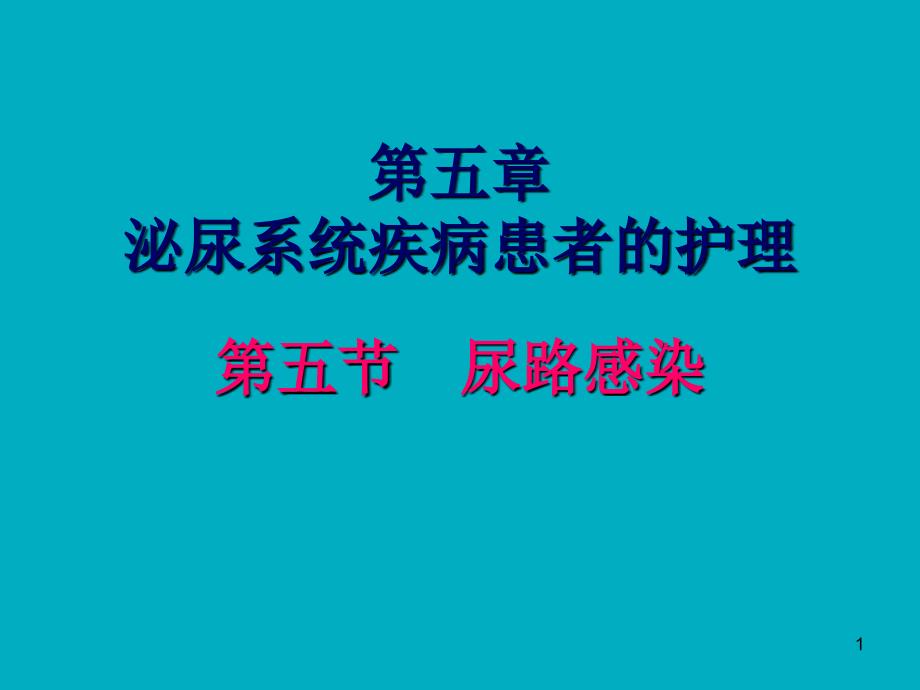 第五章
泌尿系统疾病患者的护理

第五节　尿路感染

1